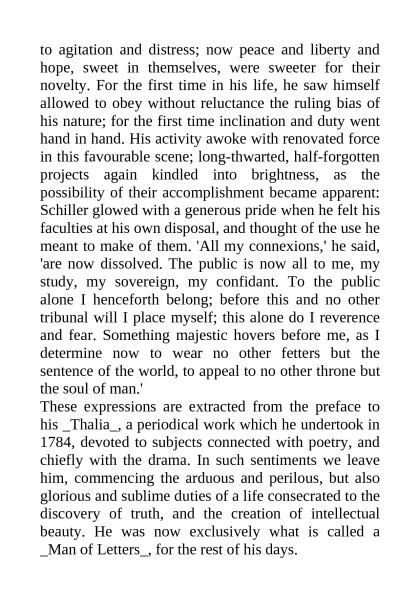 to agitation and distress; now peace and liberty and hope, sweet in themselves, were sweeter for their novelty. For the first time in his life, he saw himself allowed to obey without reluctance the ruling bias of his nature; for the first time inclination and duty went hand in hand. His activity awoke with renovated force in this favourable scene; long-thwarted, half-forgotten projects again kindled into brightness, as the possibility of their accomplishment became apparent: Schiller glowed with a generous pride when he felt his faculties at his own disposal, and thought of the use he meant to make of them. 'All my connexions,' he said, 'are now dissolved. The public is now all to me, my study, my sovereign, my confidant. To the public alone I henceforth belong; before this and no other tribunal will I place myself; this alone do I reverence and fear. Something majestic hovers before me, as I determine now to wear no other fetters but the sentence of the world, to appeal to no other throne but the soul of man.'
These expressions are extracted from the preface to his _Thalia_, a periodical work which he undertook in 1784, devoted to subjects connected with poetry, and chiefly with the drama. In such sentiments we leave him, commencing the arduous and perilous, but also glorious and sublime duties of a life consecrated to the discovery of truth, and the creation of intellectual beauty. He was now exclusively what is called a _Man of Letters_, for the rest of his days.